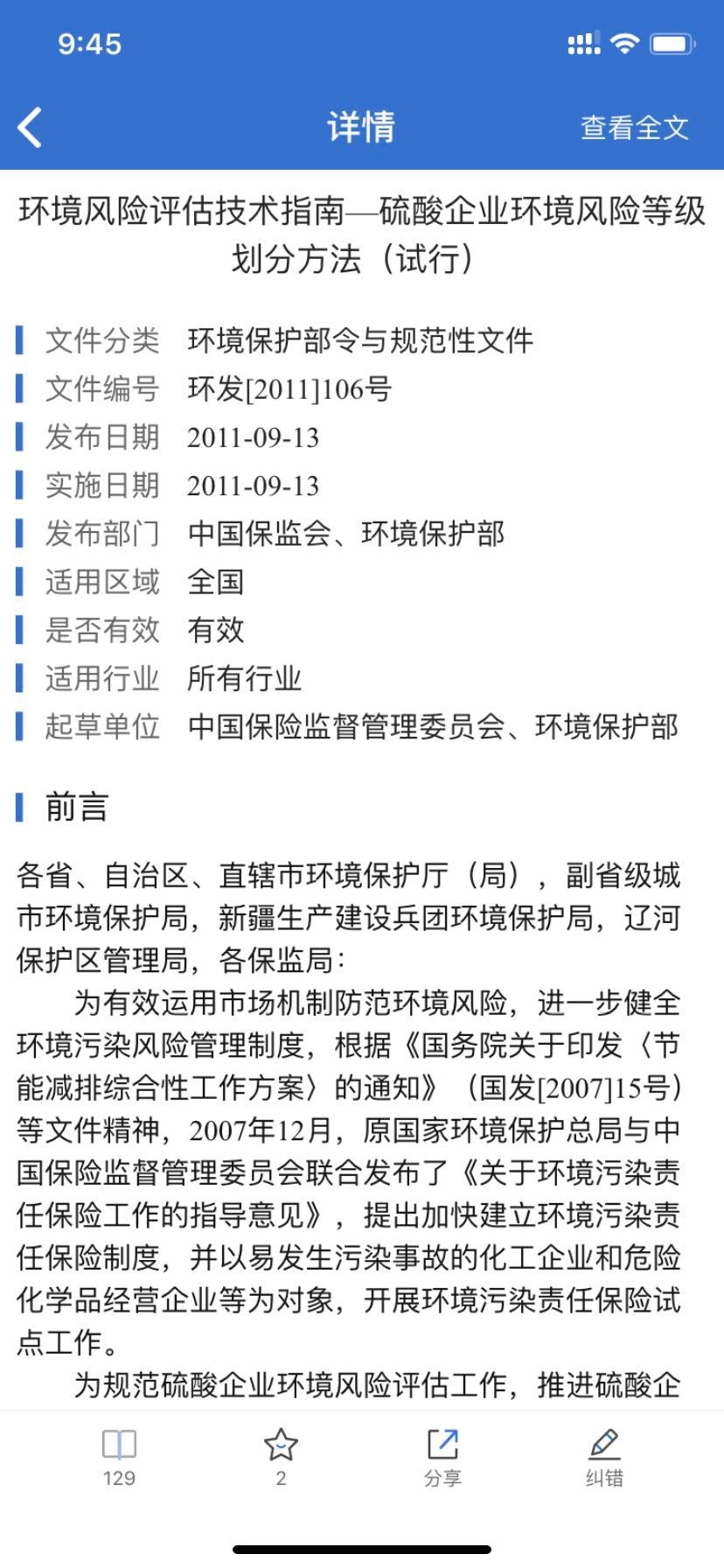 9:45

详情

查看全文

环境风险评估技术指南—硫酸企业环境风险等级划分方法（试行）

文件分类 环境保护部令与规范性文件
文件编号 环发[2011]106号
发布日期 2011-09-13
实施日期 2011-09-13
发布部门 中国保监会、环境保护部
适用区域 全国
是否有效 有效
适用行业 所有行业
起草单位 中国保险监督管理委员会、环境保护部

前言

各省、自治区、直辖市环境保护厅（局），副省级城市环境保护局，新疆生产建设兵团环境保护局，辽河保护区管理局，各保监局：

为有效运用市场机制防范环境风险，进一步健全环境污染风险管理制度，根据《国务院关于印发〈节能减排综合性工作方案〉的通知》（国发[2007]15号）等文件精神，2007年12月，原国家环境保护总局与中国保险监督管理委员会联合发布了《关于环境污染责任保险工作的指导意见》，提出加快建立环境污染责任保险制度，并以易发生污染事故的化工企业和危险化学品经营企业等为对象，开展环境污染责任保险试点工作。

为规范硫酸企业环境风险评估工作，推进硫酸企

129
2
分享
纠错